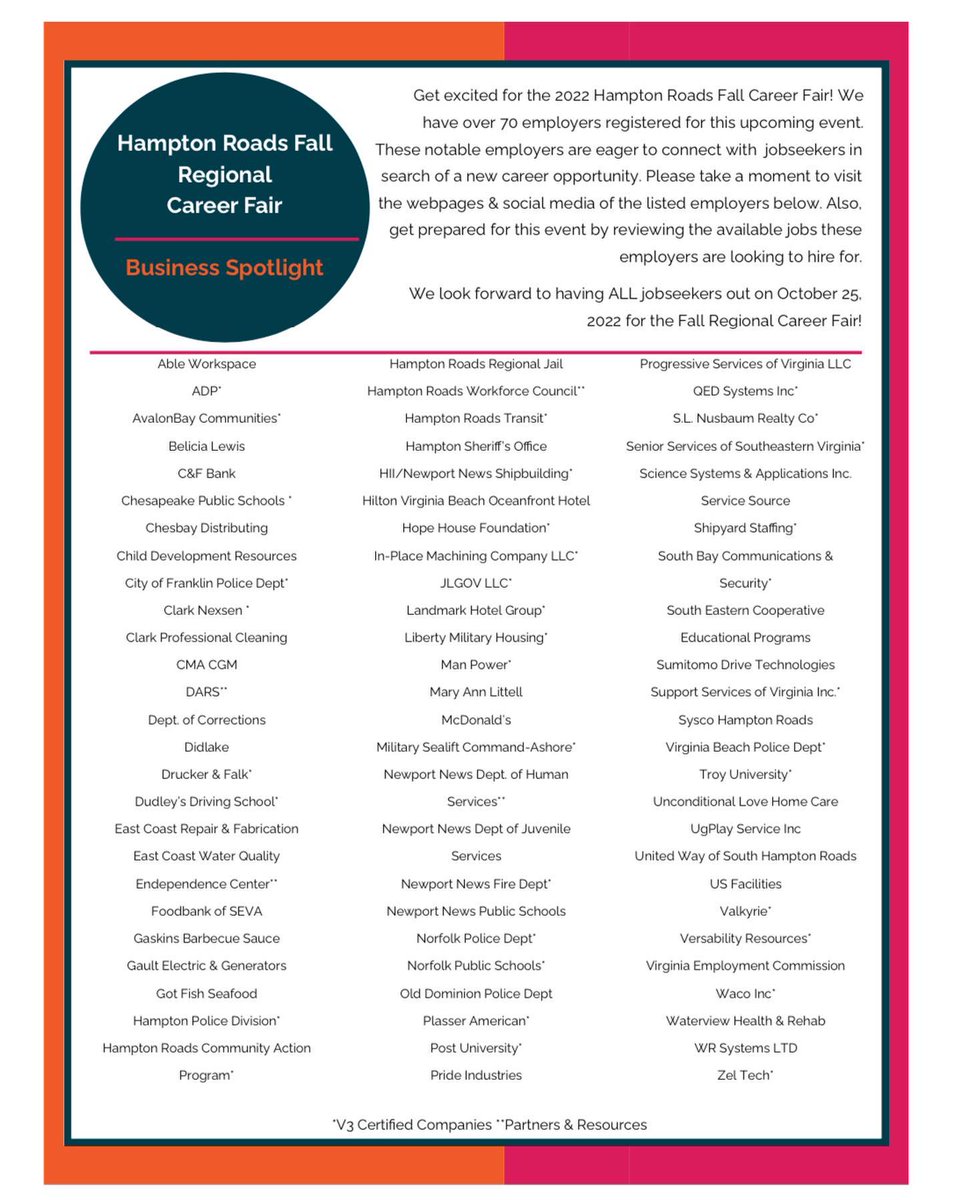 Hampton Roads Fall Regional Career Fair

Business Spotlight

Get excited for the 2022 Hampton Roads Fall Career Fair! We have over 70 employers registered for this upcoming event. These notable employers are eager to connect with jobseekers in search of a new career opportunity. Please take a moment to visit the webpages & social media of the listed employers below. Also, get prepared for this event by reviewing the available jobs these employers are looking to hire for.

We look forward to having ALL jobseekers out on October 25, 2022 for the Fall Regional Career Fair!

Able Workspace
ADP*
AvalonBay Communities*
Belicia Lewis
C&F Bank
Chesapeake Public Schools *
Chesbay Distributing
Child Development Resources
City of Franklin Police Dept*
Clark Nexsen *
Clark Professional Cleaning
CMA CGM
DARS**
Dept. of Corrections
Didlake
Drucker & Falk*
Dudley's Driving School*
East Coast Repair & Fabrication
East Coast Water Quality
Endependence Center**
Foodbank of SEVA
Gaskins Barbecue Sauce
Gault Electric & Generators
Got Fish Seafood
Hampton Police Division*
Hampton Roads Community Action Program*

Hampton Roads Regional Jail
Hampton Roads Workforce Council**
Hampton Roads Transit*
Hampton Sheriff's Office
HII/Newport News Shipbuilding*
Hilton Virginia Beach Oceanfront Hotel
Hope House Foundation*
In-Place Machining Company LLC*
JLGOV LLC*
Landmark Hotel Group*
Liberty Military Housing*
Man Power*
Mary Ann Littell
McDonald's
Military Sealift Command-Ashore*
Newport News Dept. of Human Services**
Newport News Dept of Juvenile Services
Newport News Fire Dept*
Newport News Public Schools
Norfolk Police Dept*
Norfolk Public Schools*
Old Dominion Police Dept
Plasser American*
Post University*
Pride Industries

Progressive Services of Virginia LLC
QED Systems Inc*
S.L. Nusbaum Realty Co*
Senior Services of Southeastern Virginia*
Science Systems & Applications Inc.
Service Source
Shipyard Staffing*
South Bay Communications & Security*
South Eastern Cooperative Educational Programs
Sumitomo Drive Technologies
Support Services of Virginia Inc.*
Sysco Hampton Roads
Virginia Beach Police Dept*
Troy University*
Unconditional Love Home Care
UgPlay Service Inc
United Way of South Hampton Roads
US Facilities
Valkyrie*
Versability Resources*
Virginia Employment Commission
Waco Inc*
Waterview Health & Rehab
WR Systems LTD
Zel Tech*

*V3 Certified Companies **Partners & Resources